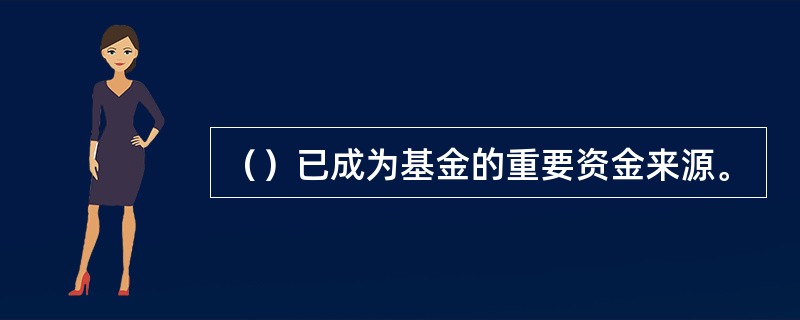 （）已成为基金的重要资金来源。